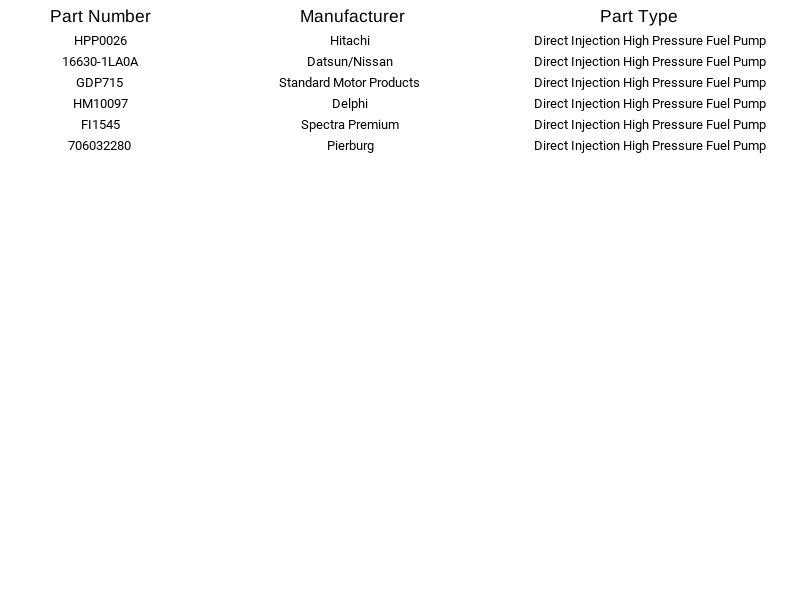 | Part Number | Manufacturer | Part Type |
|---|---|---|
| HPP0026 | Hitachi | Direct Injection High Pressure Fuel Pump |
| 16630-1LA0A | Datsun/Nissan | Direct Injection High Pressure Fuel Pump |
| GDP715 | Standard Motor Products | Direct Injection High Pressure Fuel Pump |
| HM10097 | Delphi | Direct Injection High Pressure Fuel Pump |
| FI1545 | Spectra Premium | Direct Injection High Pressure Fuel Pump |
| 706032280 | Pierburg | Direct Injection High Pressure Fuel Pump |